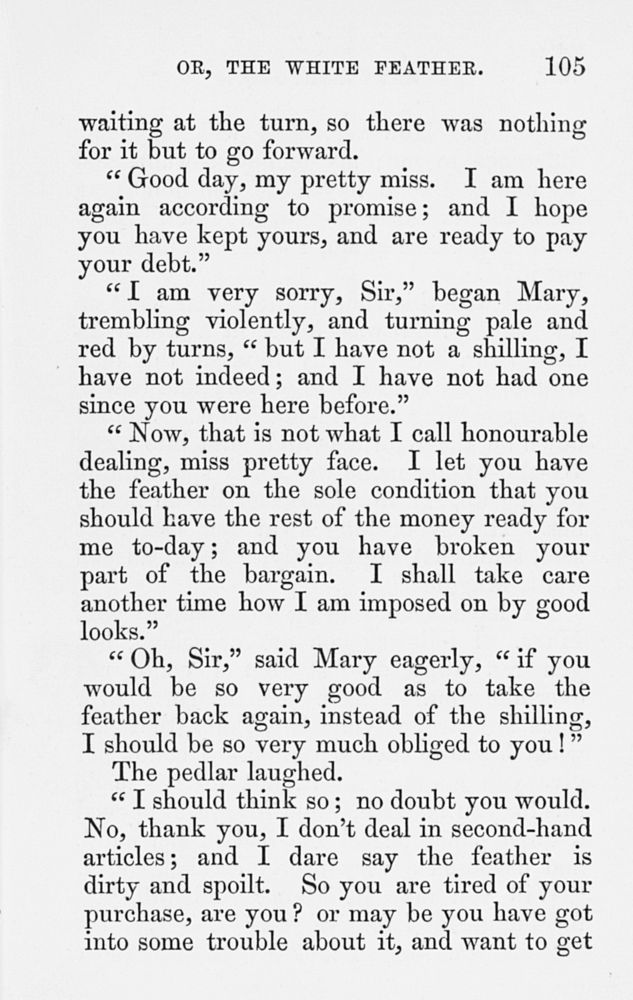 OR, THE WHITE FEATHER. 105

waiting at the turn, so there was nothing for it but to go forward.

"Good day, my pretty miss. I am here again according to promise; and I hope you have kept yours, and are ready to pay your debt."

"I am very sorry, Sir," began Mary, trembling violently, and turning pale and red by turns, "but I have not a shilling, I have not indeed; and I have not had one since you were here before."

"Now, that is not what I call honourable dealing, miss pretty face. I let you have the feather on the sole condition that you should have the rest of the money ready for me to-day; and you have broken your part of the bargain. I shall take care another time how I am imposed on by good looks."

"Oh, Sir," said Mary eagerly, "if you would be so very good as to take the feather back again, instead of the shilling, I should be so very much obliged to you!"

The pedlar laughed.

"I should think so; no doubt you would. No, thank you, I don't deal in second-hand articles; and I dare say the feather is dirty and spoilt. So you are tired of your purchase, are you? or may be you have got into some trouble about it, and want to get